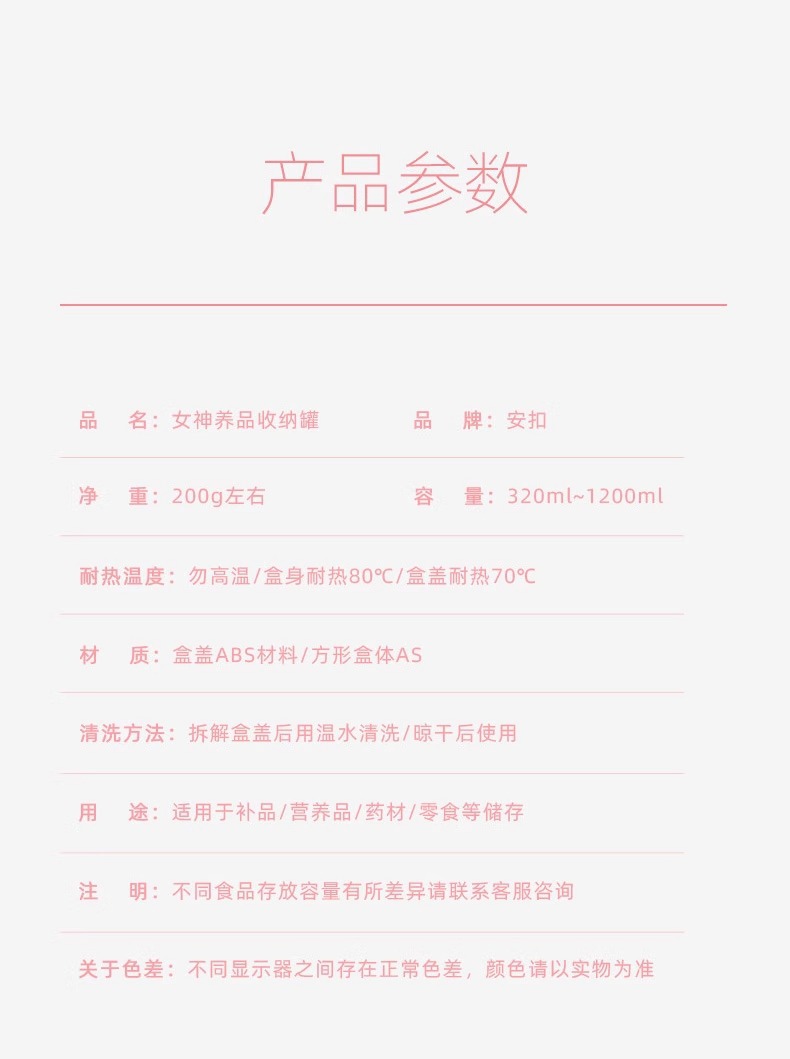 产品参数

品 名：女神养品收纳罐 品 牌：安扣

净 重：200g左右 容 量：320ml~1200ml

耐热温度：勿高温/盒身耐热80℃/盒盖耐热70℃

材 质：盒盖ABS材料/方形盒体AS

清洗方法：拆解盒盖后用温水清洗/晾干后使用

用 途：适用于补品/营养品/药材/零食等储存

注 明：不同食品存放容量有所差异请联系客服咨询

关于色差：不同显示器之间存在正常色差，颜色请以实物为准